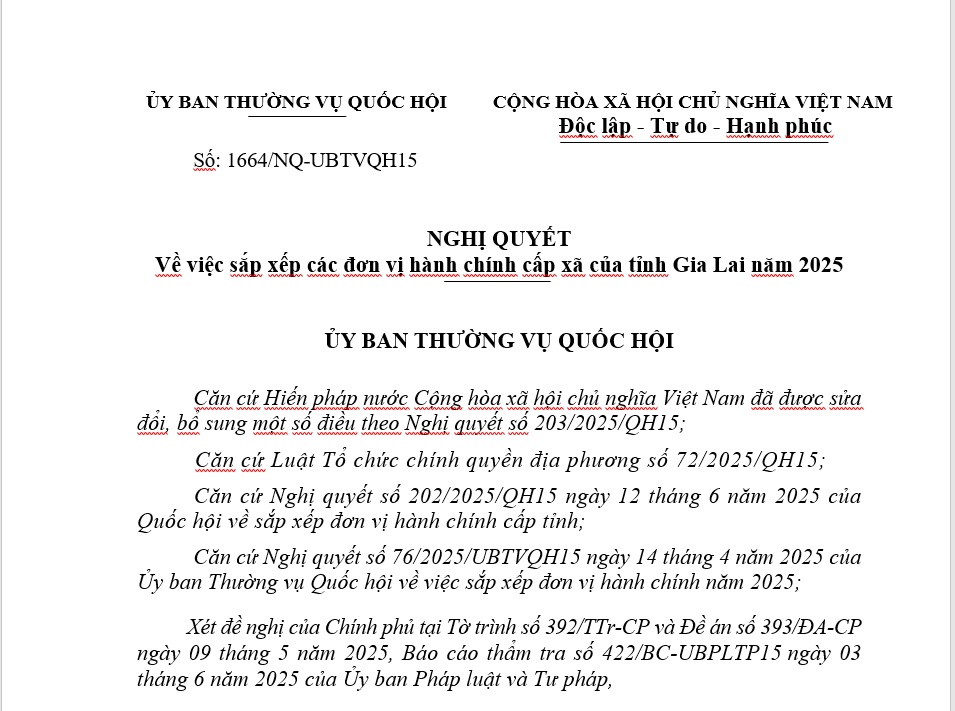 ỦY BAN THƯỜNG VỤ QUỐC HỘI

Số: 1664/NQ-UBTVQH15

CỘNG HÒA XÃ HỘI CHỦ NGHĨA VIỆT NAM
Độc lập - Tự do - Hạnh phúc

NGHỊ QUYẾT
Về việc sắp xếp các đơn vị hành chính cấp xã của tỉnh Gia Lai năm 2025

ỦY BAN THƯỜNG VỤ QUỐC HỘI

Căn cứ Hiến pháp nước Cộng hòa xã hội chủ nghĩa Việt Nam đã được sửa đổi, bổ sung một số điều theo Nghị quyết số 203/2025/QH15;

Căn cứ Luật Tổ chức chính quyền địa phương số 72/2025/QH15;

Căn cứ Nghị quyết số 202/2025/QH15 ngày 12 tháng 6 năm 2025 của Quốc hội về sắp xếp đơn vị hành chính cấp tỉnh;

Căn cứ Nghị quyết số 76/2025/UBTVQH15 ngày 14 tháng 4 năm 2025 của Ủy ban Thường vụ Quốc hội về việc sắp xếp đơn vị hành chính năm 2025;

Xét đề nghị của Chính phủ tại Tờ trình số 392/TTr-CP và Đề án số 393/ĐA-CP ngày 09 tháng 5 năm 2025, Báo cáo thẩm tra số 422/BC-UBPLTP15 ngày 03 tháng 6 năm 2025 của Ủy ban Pháp luật và Tư pháp,